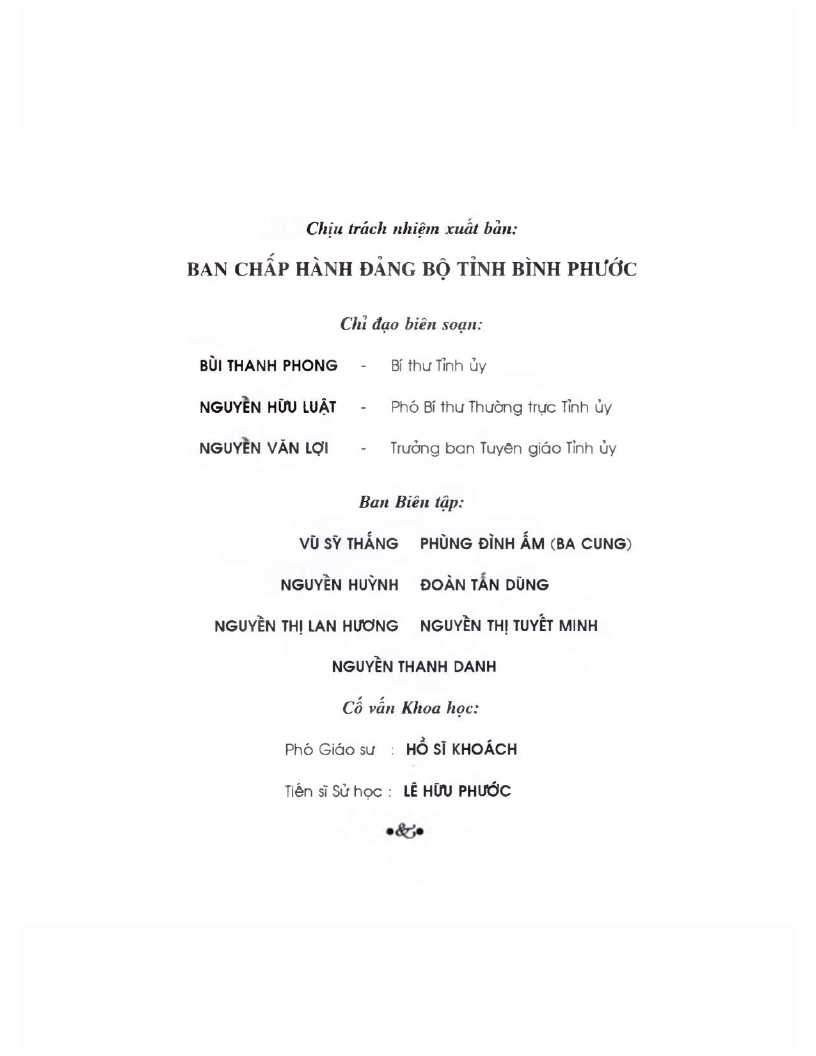 Chịu trách nhiệm xuất bản:

BAN CHẤP HÀNH ĐẢNG BỘ TỈNH BÌNH PHƯỚC

Chỉ đạo biên soạn:

BÙI THANH PHONG - Bí thư Tỉnh ủy

NGUYỄN HỮU LUẬT - Phó Bí thư Thường trực Tỉnh ủy

NGUYỄN VĂN LỢI - Trưởng ban Tuyên giáo Tỉnh ủy

Ban Biên tập:

VŨ SỸ THẮNG PHÙNG ĐÌNH ẤM (BA CUNG)

NGUYỄN HUỲNH ĐOÀN TẤN DŨNG

NGUYỄN THỊ LAN HƯƠNG NGUYỄN THỊ TUYẾT MINH

NGUYỄN THANH DANH

Cố vấn Khoa học:

Phó Giáo sư : HỒ SĨ KHOÁCH

Tiến sĩ Sử học : LÊ HỮU PHƯỚC

•&•